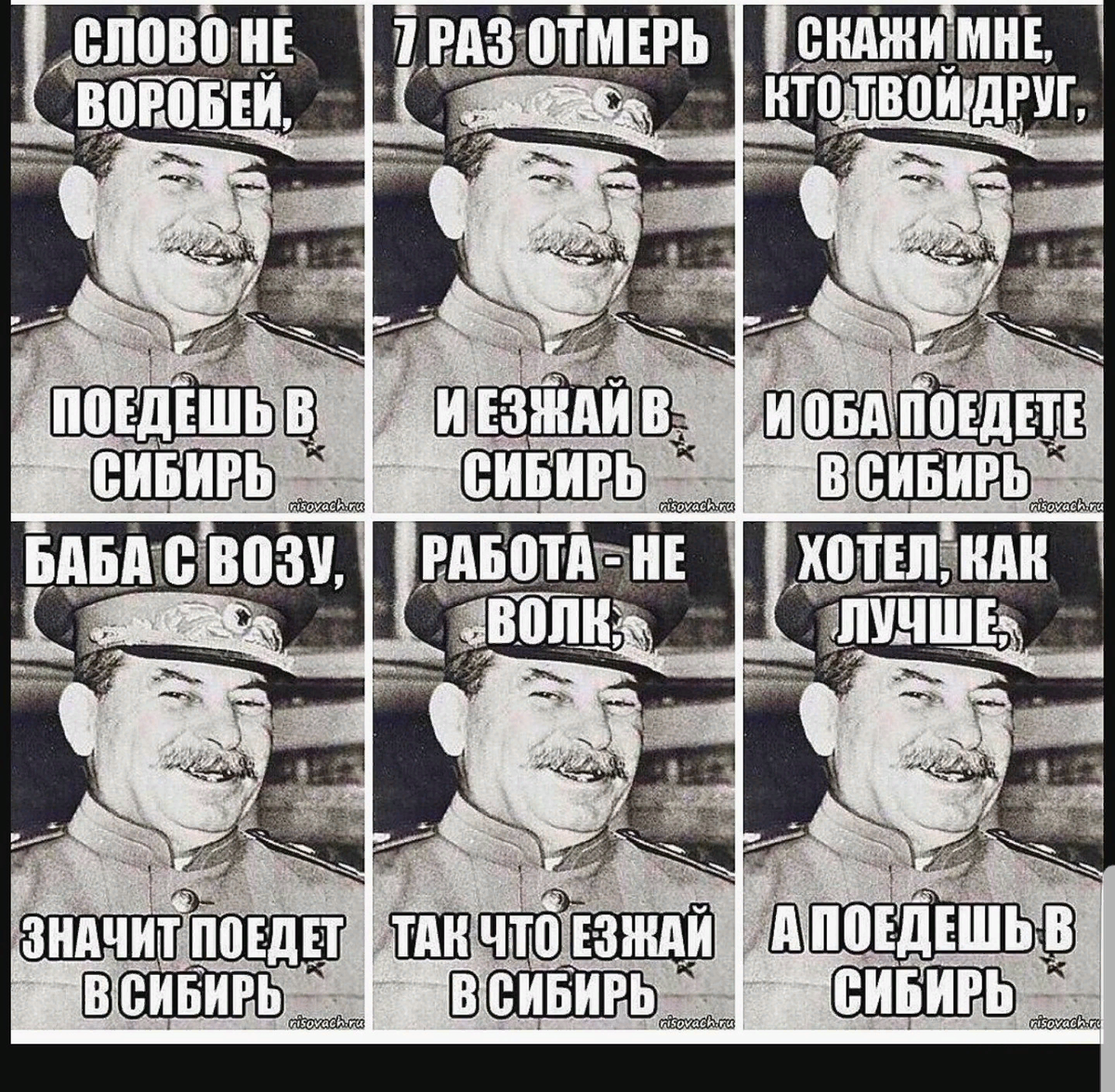 СЛОВО НЕ ВОРОБЕЙ,

ПОЕДЕШЬ В СИБИРЬ

risovach.ru

7 РАЗ ОТМЕРЬ

И ЕЗЖАЙ В СИБИРЬ

risovach.ru

СКАЖИ МНЕ, КТО ТВОЙ ДРУГ,

И ОБА ПОЕДЕТЕ В СИБИРЬ

risovach.ru

БАБА С ВОЗУ,

ЗНАЧИТ ПОЕДЕТ В СИБИРЬ

risovach.ru

РАБОТА - НЕ ВОЛК,

ТАК ЧТО ЕЗЖАЙ В СИБИРЬ

risovach.ru

ХОТЕЛ, КАК ЛУЧШЕ,

А ПОЕДЕШЬ В СИБИРЬ

risovach.ru